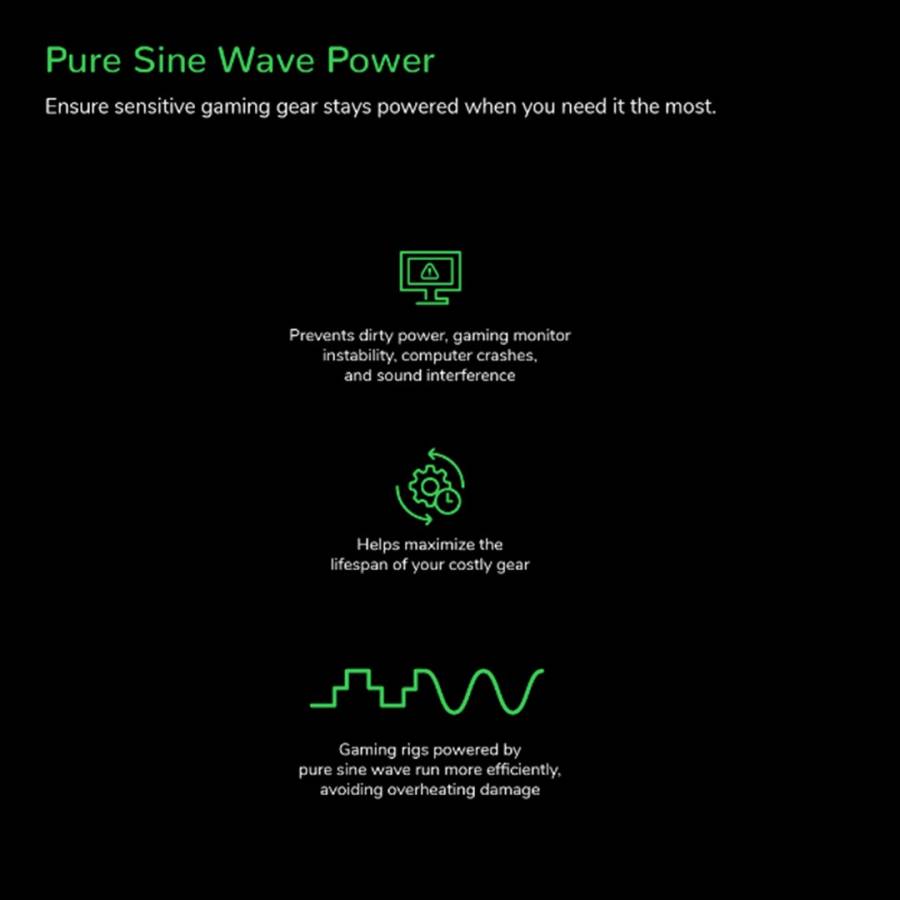 Pure Sine Wave Power

Ensure sensitive gaming gear stays powered when you need it the most.

Prevents dirty power, gaming monitor instability, computer crashes, and sound interference

Helps maximize the lifespan of your costly gear

Gaming rigs powered by pure sine wave run more efficiently, avoiding overheating damage